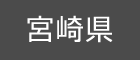 宮崎県